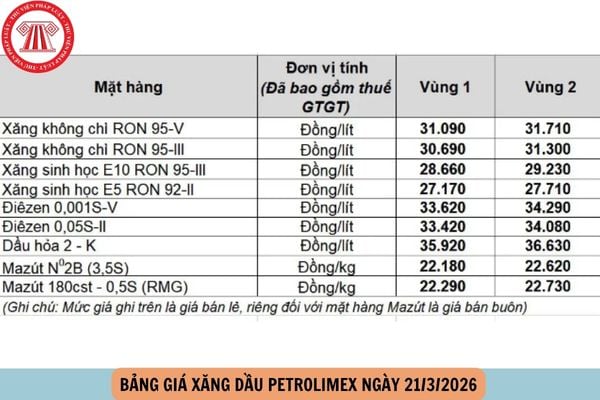 THƯ VIỆN PHÁP LUẬT

| Mặt hàng | Đơn vị tính (Đã bao gồm thuế GTGT) | Vùng 1 | Vùng 2 |
|---|---|---|---|
| Xăng không chì RON 95-V | Đồng/lít | 31.090 | 31.710 |
| Xăng không chì RON 95-III | Đồng/lít | 30.690 | 31.300 |
| Xăng sinh học E10 RON 95-III | Đồng/lít | 28.660 | 29.230 |
| Xăng sinh học E5 RON 92-II | Đồng/lít | 27.170 | 27.710 |
| Điêzen 0,001S-V | Đồng/lít | 33.620 | 34.290 |
| Điêzen 0,05S-II | Đồng/lít | 33.420 | 34.080 |
| Dầu hỏa 2 - K | Đồng/lít | 35.920 | 36.630 |
| Mazút $N^0$2B (3,5S) | Đồng/kg | 22.180 | 22.620 |
| Mazút 180cst - 0,5S (RMG) | Đồng/kg | 22.290 | 22.730 |

(Ghi chú: Mức giá ghi trên là giá bán lẻ, riêng đối với mặt hàng Mazút là giá bán buôn)

BẢNG GIÁ XĂNG DẦU PETROLIMEX NGÀY 21/3/2026